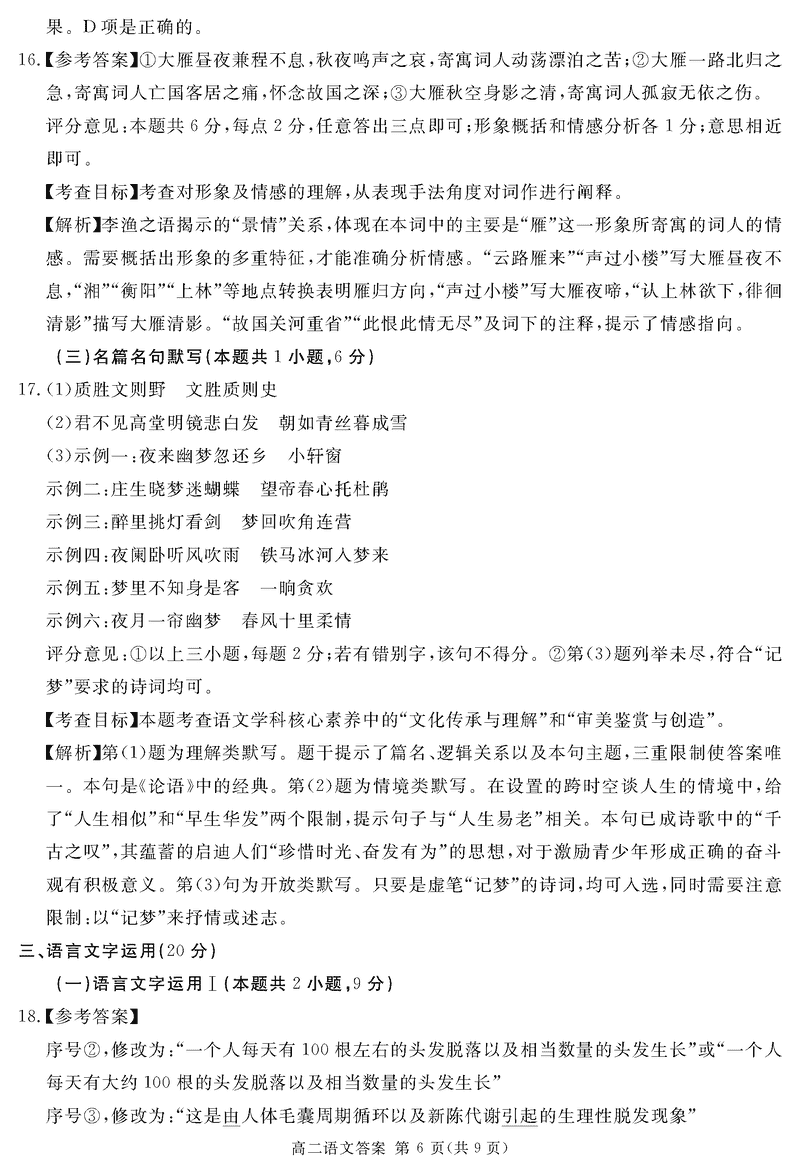 果。D项是正确的。

16.【参考答案】①大雁昼夜兼程不息，秋夜鸣声之哀，寄寓词人动荡漂泊之苦；②大雁一路北归之急，寄寓词人亡国客居之痛，怀念故国之深；③大雁秋空身影之清，寄寓词人孤寂无依之伤。

评分意见：本题共6分，每点2分，任意答出三点即可；形象概括和情感分析各1分；意思相近即可。

【考查目标】考查对形象及情感的理解，从表现手法角度对词作进行阐释。

【解析】李渔之语揭示的“景情”关系，体现在本词中的主要是“雁”这一形象所寄寓的词人的情感。需要概括出形象的多重特征，才能准确分析情感。“云路雁来”“声过小楼”写大雁昼夜不息，“湘”“衡阳”“上林”等地点转换表明雁归方向，“声过小楼”写大雁夜啼，“认上林欲下，徘徊清影”描写大雁清影。“故国关河重省”“此恨此情无尽”及词下的注释，提示了情感指向。

(三)名篇名句默写(本题共1小题，6分)

17.(1)质胜文则野 文胜质则史

(2)君不见高堂明镜悲白发 朝如青丝暮成雪

(3)示例一：夜来幽梦忽还乡 小轩窗

示例二：庄生晓梦迷蝴蝶 望帝春心托杜鹃

示例三：醉里挑灯看剑 梦回吹角连营

示例四：夜阑卧听风吹雨 铁马冰河入梦来

示例五：梦里不知身是客 一晌贪欢

示例六：夜月一帘幽梦 春风十里柔情

评分意见：①以上三小题，每题2分；若有错别字，该句不得分。②第(3)题列举未尽，符合“记梦”要求的诗词均可。

【考查目标】本题考查语文学科核心素养中的“文化传承与理解”和“审美鉴赏与创造”。

【解析】第(1)题为理解类默写。题干提示了篇名、逻辑关系以及本句主题，三重限制使答案唯一。本句是《论语》中的经典。第(2)题为情境类默写。在设置的跨时空谈人生的情境中，给了“人生相似”和“早生华发”两个限制，提示句子与“人生易老”相关。本句已成诗歌中的“千古之叹”，其蕴蓄的启迪人们“珍惜时光、奋发有为”的思想，对于激励青少年形成正确的奋斗观有积极意义。第(3)句为开放类默写。只要是虚笔“记梦”的诗词，均可入选，同时需要注意限制：以“记梦”来抒情或述志。

三、语言文字运用(20分)

(一)语言文字运用Ⅰ(本题共2小题，9分)

18.【参考答案】

序号②，修改为：“一个人每天有100根左右的头发脱落以及相当数量的头发生长”或“一个人每天有大约100根的头发脱落以及相当数量的头发生长”

序号③，修改为：“这是由人体毛囊周期循环以及新陈代谢引起的生理性脱发现象”

高二语文答案 第6页(共9页)